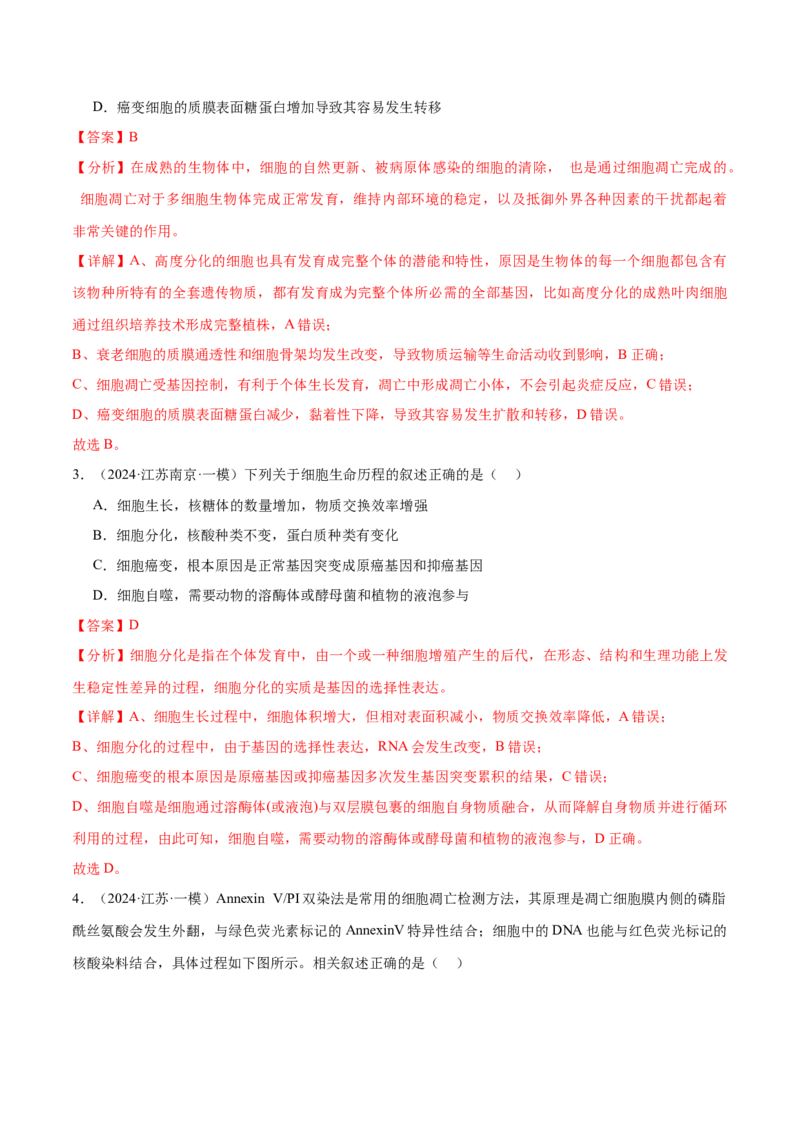 D．癌变细胞的质膜表面糖蛋白增加导致其容易发生转移

【答案】B

【分析】在成熟的生物体中，细胞的自然更新、被病原体感染的细胞的清除， 也是通过细胞凋亡完成的。 细胞凋亡对于多细胞生物体完成正常发育，维持内部环境的稳定，以及抵御外界各种因素的干扰都起着非常关键的作用。

【详解】A、高度分化的细胞也具有发育成完整个体的潜能和特性，原因是生物体的每一个细胞都包含有该物种所特有的全套遗传物质，都有发育成为完整个体所必需的全部基因，比如高度分化的成熟叶肉细胞通过组织培养技术形成完整植株，A 错误；

B、衰老细胞的质膜通透性和细胞骨架均发生改变，导致物质运输等生命活动收到影响，B 正确；

C、细胞凋亡受基因控制，有利于个体生长发育，凋亡中形成凋亡小体，不会引起炎症反应，C 错误；

D、癌变细胞的质膜表面糖蛋白减少，黏着性下降，导致其容易发生扩散和转移，D 错误。

故选 B。

3．（2024·江苏南京·一模）下列关于细胞生命历程的叙述正确的是（ ）

A．细胞生长，核糖体的数量增加，物质交换效率增强

B．细胞分化，核酸种类不变，蛋白质种类有变化

C．细胞癌变，根本原因是正常基因突变成原癌基因和抑癌基因

D．细胞自噬，需要动物的溶酶体或酵母菌和植物的液泡参与

【答案】D

【分析】细胞分化是指在个体发育中，由一个或一种细胞增殖产生的后代，在形态、结构和生理功能上发生稳定性差异的过程，细胞分化的实质是基因的选择性表达。

【详解】A、细胞生长过程中，细胞体积增大，但相对表面积减小，物质交换效率降低，A 错误；

B、细胞分化的过程中，由于基因的选择性表达，RNA 会发生改变，B 错误；

C、细胞癌变的根本原因是原癌基因或抑癌基因多次发生基因突变累积的结果，C 错误；

D、细胞自噬是细胞通过溶酶体(或液泡)与双层膜包裹的细胞自身物质融合，从而降解自身物质并进行循环利用的过程，由此可知，细胞自噬，需要动物的溶酶体或酵母菌和植物的液泡参与，D 正确。

故选 D。

4．（2024·江苏·一模）Annexin V/PI 双染法是常用的细胞凋亡检测方法，其原理是凋亡细胞膜内侧的磷脂酰丝氨酸会发生外翻，与绿色荧光素标记的 AnnexinV 特异性结合；细胞中的 DNA 也能与红色荧光标记的核酸染料结合，具体过程如下图所示。相关叙述正确的是（ ）